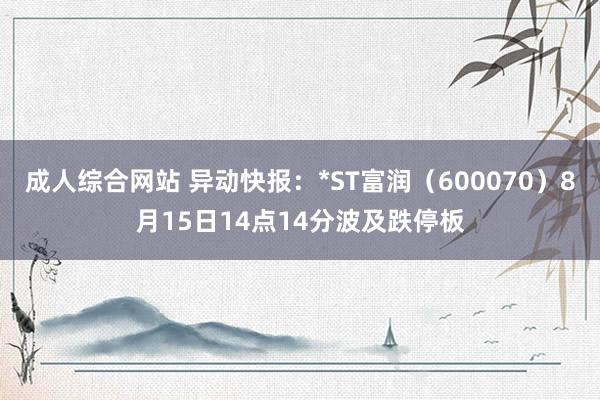 成人综合网站 异动快报：*ST富润（600070）8月15日14点14分波及跌停板